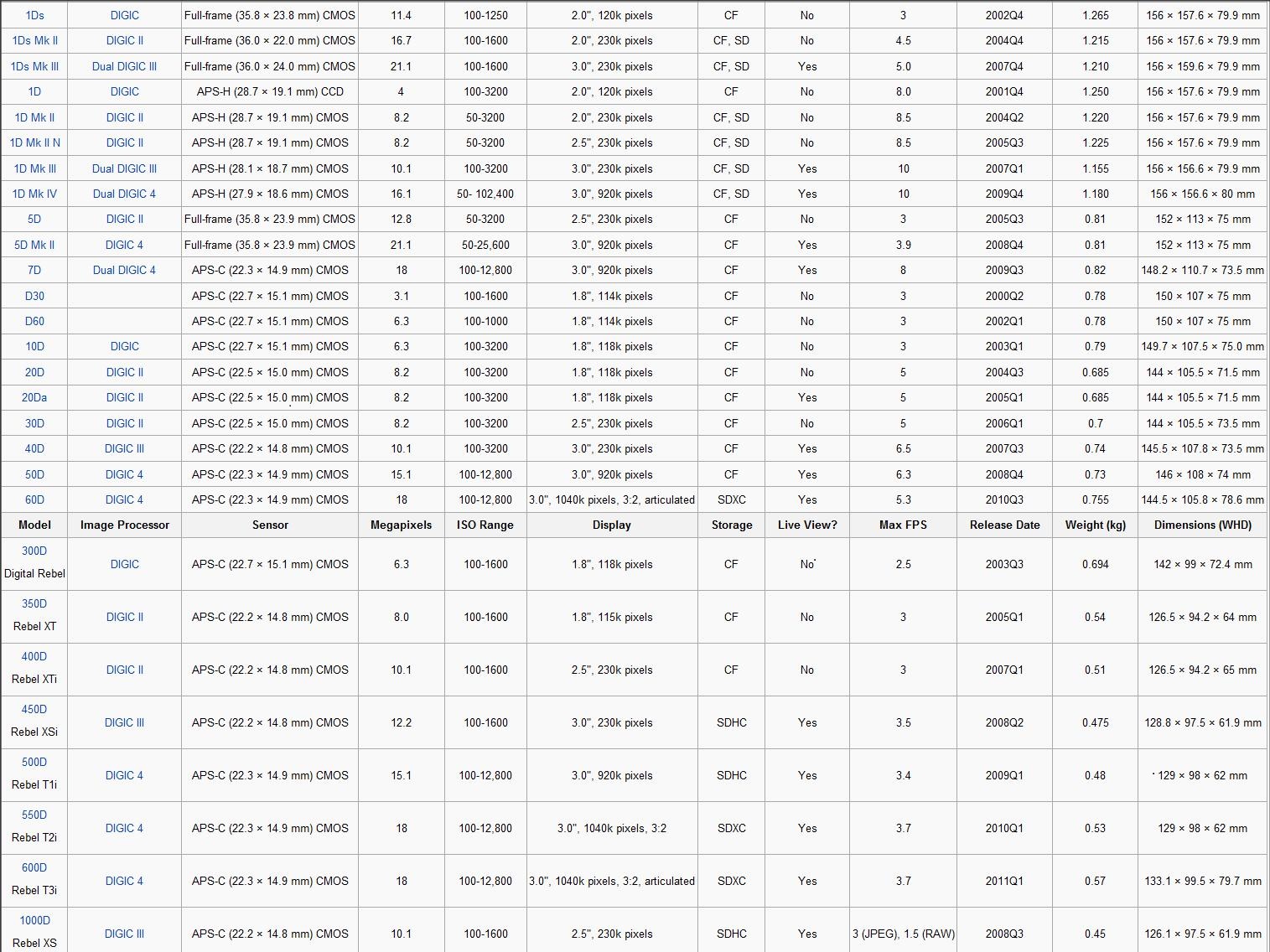 | 1Ds | DIGIC | Full-frame (35.8 × 23.8 mm) CMOS | 11.4 | 100-1250 | 2.0", 120k pixels | CF | No | 3 | 2002Q4 | 1.265 | 156 × 157.6 × 79.9 mm |
|---|---|---|---|---|---|---|---|---|---|---|---|
| 1Ds Mk II | DIGIC II | Full-frame (36.0 × 22.0 mm) CMOS | 16.7 | 100-1600 | 2.0", 230k pixels | CF, SD | No | 4.5 | 2004Q4 | 1.215 | 156 × 157.6 × 79.9 mm |
| 1Ds Mk III | Dual DIGIC III | Full-frame (36.0 × 24.0 mm) CMOS | 21.1 | 100-1600 | 3.0", 230k pixels | CF, SD | Yes | 5.0 | 2007Q4 | 1.210 | 156 × 159.6 × 79.9 mm |
| 1D | DIGIC | APS-H (28.7 × 19.1 mm) CCD | 4 | 100-3200 | 2.0", 120k pixels | CF | No | 8.0 | 2001Q4 | 1.250 | 156 × 157.6 × 79.9 mm |
| 1D Mk II | DIGIC II | APS-H (28.7 × 19.1 mm) CMOS | 8.2 | 50-3200 | 2.0", 230k pixels | CF, SD | No | 8.5 | 2004Q2 | 1.220 | 156 × 157.6 × 79.9 mm |
| 1D Mk II N | DIGIC II | APS-H (28.7 × 19.1 mm) CMOS | 8.2 | 50-3200 | 2.5", 230k pixels | CF, SD | No | 8.5 | 2005Q3 | 1.225 | 156 × 157.6 × 79.9 mm |
| 1D Mk III | Dual DIGIC III | APS-H (28.1 × 18.7 mm) CMOS | 10.1 | 100-3200 | 3.0", 230k pixels | CF, SD | Yes | 10 | 2007Q1 | 1.155 | 156 × 156.6 × 79.9 mm |
| 1D Mk IV | Dual DIGIC 4 | APS-H (27.9 × 18.6 mm) CMOS | 16.1 | 50- 102,400 | 3.0", 920k pixels | CF, SD | Yes | 10 | 2009Q4 | 1.180 | 156 × 156.6 × 80 mm |
| 5D | DIGIC II | Full-frame (35.8 × 23.9 mm) CMOS | 12.8 | 50-3200 | 2.5", 230k pixels | CF | No | 3 | 2005Q3 | 0.81 | 152 × 113 × 75 mm |
| 5D Mk II | DIGIC 4 | Full-frame (35.8 × 23.9 mm) CMOS | 21.1 | 50-25,600 | 3.0", 920k pixels | CF | Yes | 3.9 | 2008Q4 | 0.81 | 152 × 113 × 75 mm |
| 7D | Dual DIGIC 4 | APS-C (22.3 × 14.9 mm) CMOS | 18 | 100-12,800 | 3.0", 920k pixels | CF | Yes | 8 | 2009Q3 | 0.82 | 148.2 × 110.7 × 73.5 mm |
| D30 | | APS-C (22.7 × 15.1 mm) CMOS | 3.1 | 100-1600 | 1.8", 114k pixels | CF | No | 3 | 2000Q2 | 0.78 | 150 × 107 × 75 mm |
| D60 | | APS-C (22.7 × 15.1 mm) CMOS | 6.3 | 100-1000 | 1.8", 114k pixels | CF | No | 3 | 2002Q1 | 0.78 | 150 × 107 × 75 mm |
| 10D | DIGIC | APS-C (22.7 × 15.1 mm) CMOS | 6.3 | 100-3200 | 1.8", 118k pixels | CF | No | 3 | 2003Q1 | 0.79 | 149.7 × 107.5 × 75.0 mm |
| 20D | DIGIC II | APS-C (22.5 × 15.0 mm) CMOS | 8.2 | 100-3200 | 1.8", 118k pixels | CF | No | 5 | 2004Q3 | 0.685 | 144 × 105.5 × 71.5 mm |
| 20Da | DIGIC II | APS-C (22.5 × 15.0 mm) CMOS | 8.2 | 100-3200 | 1.8", 118k pixels | CF | Yes | 5 | 2005Q1 | 0.685 | 144 × 105.5 × 71.5 mm |
| 30D | DIGIC II | APS-C (22.5 × 15.0 mm) CMOS | 8.2 | 100-3200 | 2.5", 230k pixels | CF | No | 5 | 2006Q1 | 0.7 | 144 × 105.5 × 73.5 mm |
| 40D | DIGIC III | APS-C (22.2 × 14.8 mm) CMOS | 10.1 | 100-3200 | 3.0", 230k pixels | CF | Yes | 6.5 | 2007Q3 | 0.74 | 145.5 × 107.8 × 73.5 mm |
| 50D | DIGIC 4 | APS-C (22.3 × 14.9 mm) CMOS | 15.1 | 100-12,800 | 3.0", 920k pixels | CF | Yes | 6.3 | 2008Q4 | 0.73 | 146 × 108 × 74 mm |
| 60D | DIGIC 4 | APS-C (22.3 × 14.9 mm) CMOS | 18 | 100-12,800 | 3.0", 1040k pixels, 3:2, articulated | SDXC | Yes | 5.3 | 2010Q3 | 0.755 | 144.5 × 105.8 × 78.6 mm |
| Model | Image Processor | Sensor | Megapixels | ISO Range | Display | Storage | Live View? | Max FPS | Release Date | Weight (kg) | Dimensions (WHD) |
| 300D Digital Rebel | DIGIC | APS-C (22.7 × 15.1 mm) CMOS | 6.3 | 100-1600 | 1.8", 118k pixels | CF | No | 2.5 | 2003Q3 | 0.694 | 142 × 99 × 72.4 mm |
| 350D Rebel XT | DIGIC II | APS-C (22.2 × 14.8 mm) CMOS | 8.0 | 100-1600 | 1.8", 115k pixels | CF | No | 3 | 2005Q1 | 0.54 | 126.5 × 94.2 × 64 mm |
| 400D Rebel XTi | DIGIC II | APS-C (22.2 × 14.8 mm) CMOS | 10.1 | 100-1600 | 2.5", 230k pixels | CF | No | 3 | 2007Q1 | 0.51 | 126.5 × 94.2 × 65 mm |
| 450D Rebel XSi | DIGIC III | APS-C (22.2 × 14.8 mm) CMOS | 12.2 | 100-1600 | 3.0", 230k pixels | SDHC | Yes | 3.5 | 2008Q2 | 0.475 | 128.8 × 97.5 × 61.9 mm |
| 500D Rebel T1i | DIGIC 4 | APS-C (22.3 × 14.9 mm) CMOS | 15.1 | 100-12,800 | 3.0", 920k pixels | SDHC | Yes | 3.4 | 2009Q1 | 0.48 | 129 × 98 × 62 mm |
| 550D Rebel T2i | DIGIC 4 | APS-C (22.3 × 14.9 mm) CMOS | 18 | 100-12,800 | 3.0", 1040k pixels, 3:2 | SDXC | Yes | 3.7 | 2010Q1 | 0.53 | 129 × 98 × 62 mm |
| 600D Rebel T3i | DIGIC 4 | APS-C (22.3 × 14.9 mm) CMOS | 18 | 100-12,800 | 3.0", 1040k pixels, 3:2, articulated | SDXC | Yes | 3.7 | 2011Q1 | 0.57 | 133.1 × 99.5 × 79.7 mm |
| 1000D Rebel XS | DIGIC III | APS-C (22.2 × 14.8 mm) CMOS | 10.1 | 100-1600 | 2.5", 230k pixels | SDHC | Yes | 3 (JPEG), 1.5 (RAW) | 2008Q3 | 0.45 | 126.1 × 97.5 × 61.9 mm |